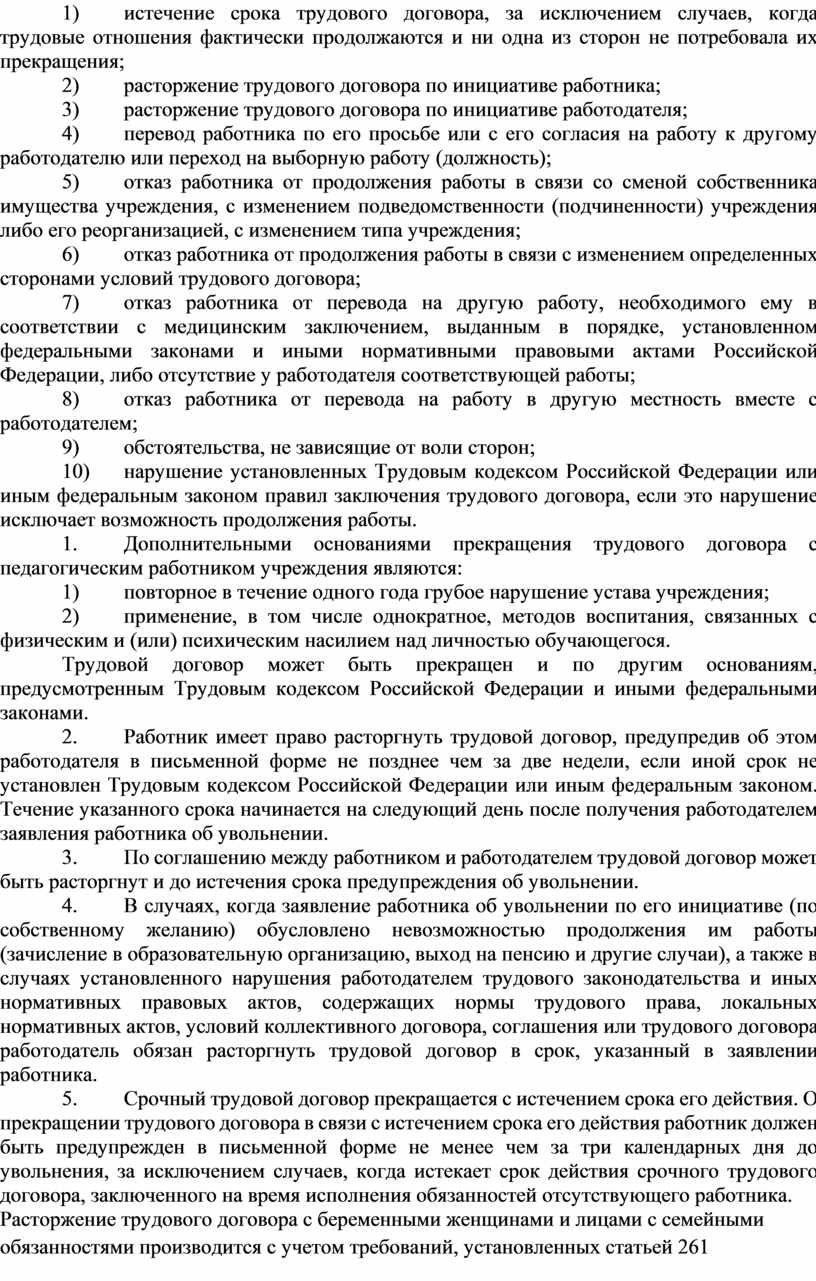 1) истечение срока трудового договора, за исключением случаев, когда трудовые отношения фактически продолжаются и ни одна из сторон не потребовала их прекращения;

2) расторжение трудового договора по инициативе работника;

3) расторжение трудового договора по инициативе работодателя;

4) перевод работника по его просьбе или с его согласия на работу к другому работодателю или переход на выборную работу (должность);

5) отказ работника от продолжения работы в связи со сменой собственника имущества учреждения, с изменением подведомственности (подчиненности) учреждения либо его реорганизацией, с изменением типа учреждения;

6) отказ работника от продолжения работы в связи с изменением определенных сторонами условий трудового договора;

7) отказ работника от перевода на другую работу, необходимого ему в соответствии с медицинским заключением, выданным в порядке, установленном федеральными законами и иными нормативными правовыми актами Российской Федерации, либо отсутствие у работодателя соответствующей работы;

8) отказ работника от перевода на работу в другую местность вместе с работодателем;

9) обстоятельства, не зависящие от воли сторон;

10) нарушение установленных Трудовым кодексом Российской Федерации или иным федеральным законом правил заключения трудового договора, если это нарушение исключает возможность продолжения работы.

1. Дополнительными основаниями прекращения трудового договора с педагогическим работником учреждения являются:

1) повторное в течение одного года грубое нарушение устава учреждения;

2) применение, в том числе однократное, методов воспитания, связанных с физическим и (или) психическим насилием над личностью обучающегося.

Трудовой договор может быть прекращен и по другим основаниям, предусмотренным Трудовым кодексом Российской Федерации и иными федеральными законами.

2. Работник имеет право расторгнуть трудовой договор, предупредив об этом работодателя в письменной форме не позднее чем за две недели, если иной срок не установлен Трудовым кодексом Российской Федерации или иным федеральным законом. Течение указанного срока начинается на следующий день после получения работодателем заявления работника об увольнении.

3. По соглашению между работником и работодателем трудовой договор может быть расторгнут и до истечения срока предупреждения об увольнении.

4. В случаях, когда заявление работника об увольнении по его инициативе (по собственному желанию) обусловлено невозможностью продолжения им работы (зачисление в образовательную организацию, выход на пенсию и другие случаи), а также в случаях установленного нарушения работодателем трудового законодательства и иных нормативных правовых актов, содержащих нормы трудового права, локальных нормативных актов, условий коллективного договора, соглашения или трудового договора работодатель обязан расторгнуть трудовой договор в срок, указанный в заявлении работника.

5. Срочный трудовой договор прекращается с истечением срока его действия. О прекращении трудового договора в связи с истечением срока его действия работник должен быть предупрежден в письменной форме не менее чем за три календарных дня до увольнения, за исключением случаев, когда истекает срок действия срочного трудового договора, заключенного на время исполнения обязанностей отсутствующего работника.
Расторжение трудового договора с беременными женщинами и лицами с семейными обязанностями производится с учетом требований, установленных статьей 261